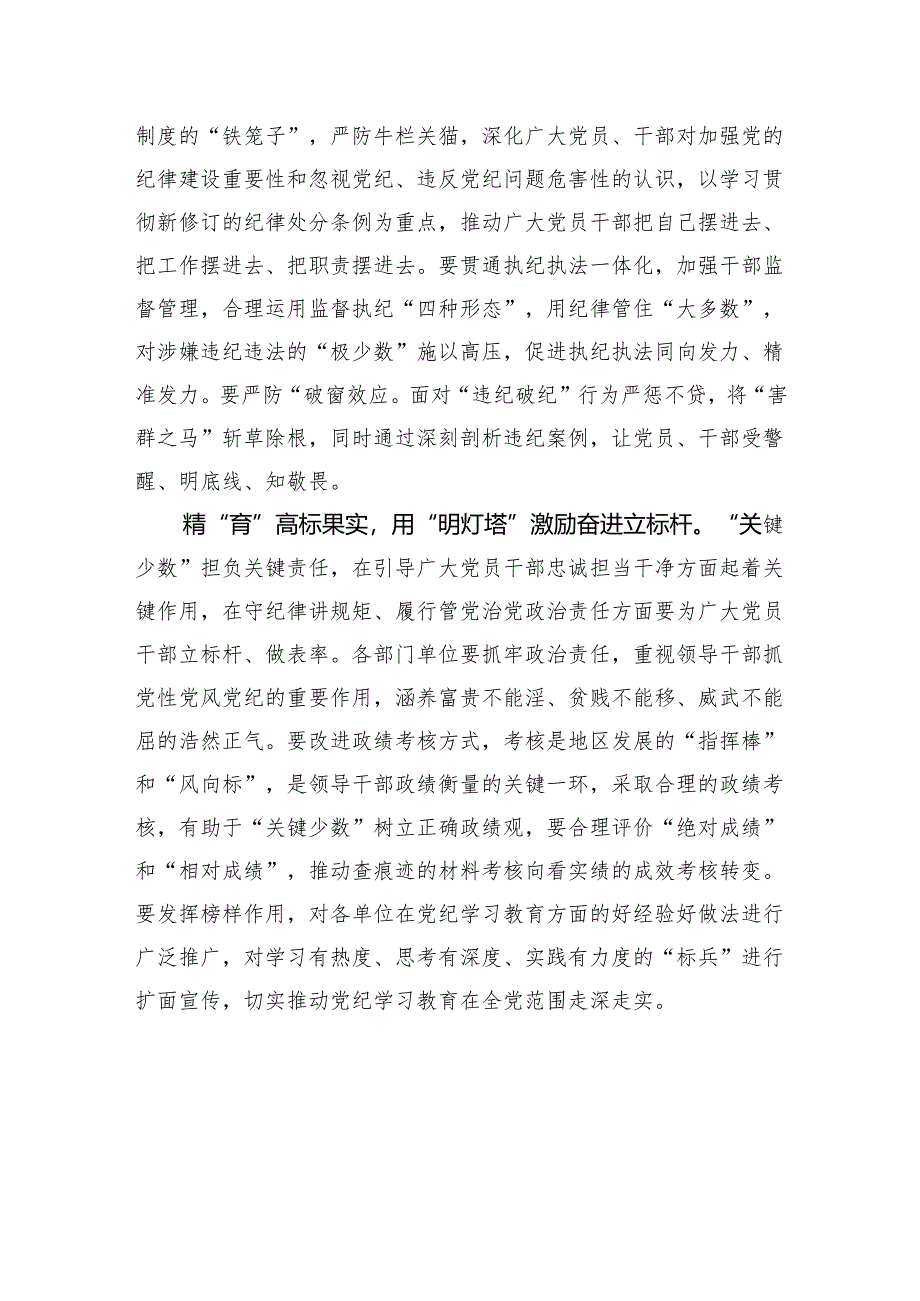 制度的“铁笼子”，严防牛栏关猫，深化广大党员、干部对加强党的纪律建设重要性和忽视党纪、违反党纪问题危害性的认识，以学习贯彻新修订的纪律处分条例为重点，推动广大党员干部把自己摆进去、把工作摆进去、把职责摆进去。要贯通执纪执法一体化，加强干部监督管理，合理运用监督执纪“四种形态”，用纪律管住“大多数”，对涉嫌违纪违法的“极少数”施以高压，促进执纪执法同向发力、精准发力。要严防“破窗效应。面对“违纪破纪”行为严惩不贷，将“害群之马”斩草除根，同时通过深刻剖析违纪案例，让党员、干部受警醒、明底线、知敬畏。

精“育”高标果实，用“明灯塔”激励奋进立标杆。“关键少数”担负关键责任，在引导广大党员干部忠诚担当干净方面起着关键作用，在守纪律讲规矩、履行管党治党政治责任方面要为广大党员干部立标杆、做表率。各部门单位要抓牢政治责任，重视领导干部抓党性党风党纪的重要作用，涵养富贵不能淫、贫贱不能移、威武不能屈的浩然正气。要改进政绩考核方式，考核是地区发展的“指挥棒”和“风向标”，是领导干部政绩衡量的关键一环，采取合理的政绩考核，有助于“关键少数”树立正确政绩观，要合理评价“绝对成绩”和“相对成绩”，推动查痕迹的材料考核向看实绩的成效考核转变。要发挥榜样作用，对各单位在党纪学习教育方面的好经验好做法进行广泛推广，对学习有热度、思考有深度、实践有力度的“标兵”进行扩面宣传，切实推动党纪学习教育在全党范围走深走实。